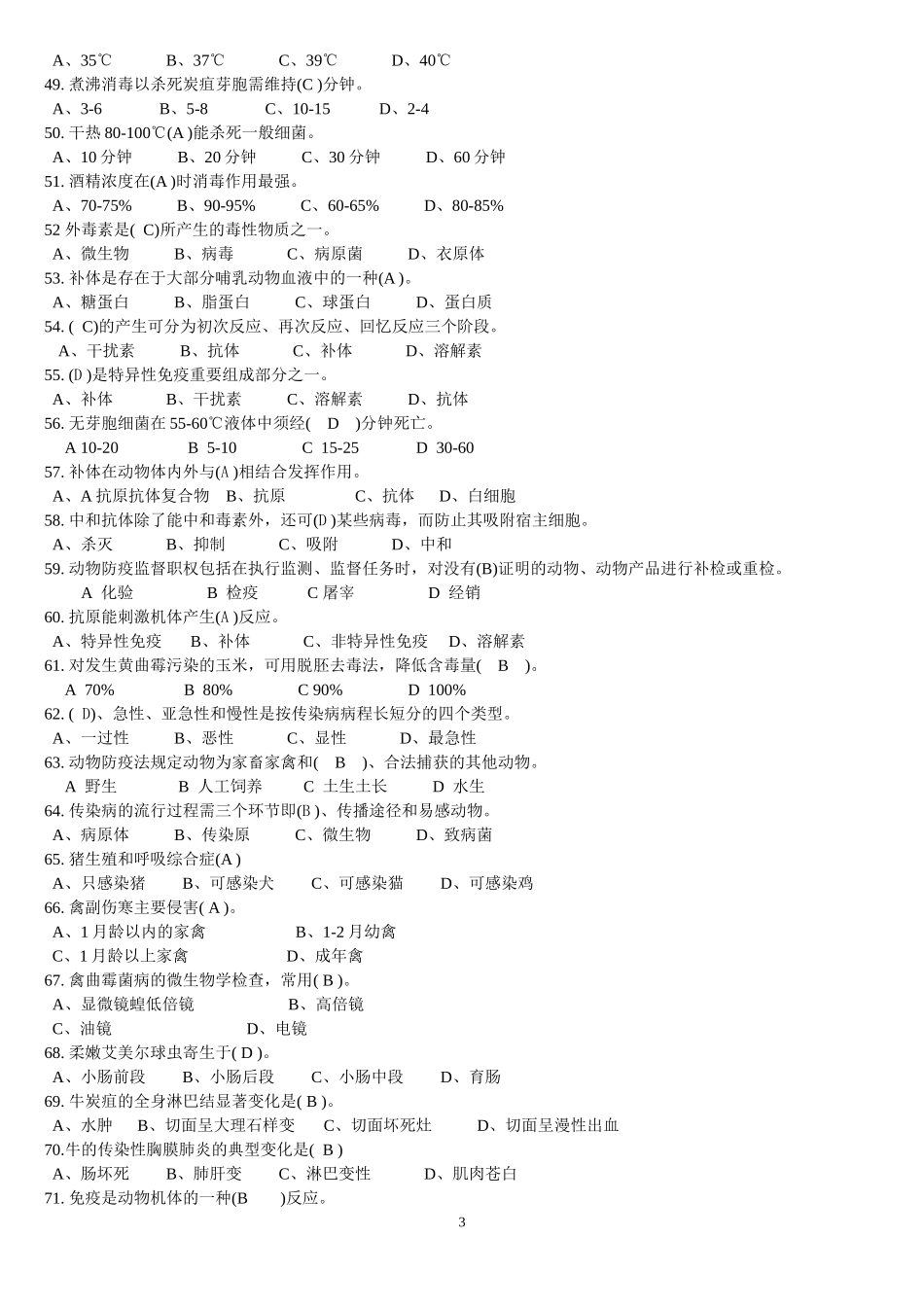 A、35℃ B、37℃ C、39℃ D、40℃
49. 煮沸消毒以杀死炭疽芽胞需维持(C )分钟。
A、3-6 B、5-8 C、10-15 D、2-4
50. 干热 80-100℃(A )能杀死一般细菌。
A、10 分钟 B、20 分钟 C、30 分钟 D、60 分钟
51. 酒精浓度在(A )时消毒作用最强。
A、70-75% B、90-95% C、60-65% D、80-85%
52 外毒素是( C)所产生的毒性物质之一。
A、微生物 B、病毒 C、病原菌 D、衣原体
53. 补体是存在于大部分哺乳动物血液中的一种(A )。
A、糖蛋白 B、脂蛋白 C、球蛋白 D、蛋白质
54. ( C)的产生可分为初次反应、再次反应、回忆反应三个阶段。
A、干扰素 B、抗体 C、补体 D、溶解素
55. (D )是特异性免疫重要组成部分之一。
A、补体 B、干扰素 C、溶解素 D、抗体
56. 无芽胞细菌在 55-60℃液体中须经( D )分钟死亡。
A 10-20 B 5-10 C 15-25 D 30-60
57. 补体在动物体内外与(A )相结合发挥作用。
A、A 抗原抗体复合物 B、抗原 C、抗体 D、白细胞
58. 中和抗体除了能中和毒素外，还可(D )某些病毒，而防止其吸附宿主细胞。
A、杀灭 B、抑制 C、吸附 D、中和
59. 动物防疫监督职权包括在执行监测、监督任务时，对没有(B)证明的动物、动物产品进行补检或重检。
A 化验 B 检疫 C 屠宰 D 经销
60. 抗原能刺激机体产生(A )反应。
A、特异性免疫 B、补体 C、非特异性免疫 D、溶解素
61. 对发生黄曲霉污染的玉米，可用脱胚去毒法，降低含毒量( B )。
A 70% B 80% C 90% D 100%
62. ( D)、急性、亚急性和慢性是按传染病病程长短分的四个类型。
A、一过性 B、恶性 C、显性 D、最急性
63. 动物防疫法规定动物为家畜家禽和( B )、合法捕获的其他动物。
A 野生 B 人工饲养 C 土生土长 D 水生
64. 传染病的流行过程需三个环节即(B )、传播途径和易感动物。
A、病原体 B、传染原 C、微生物 D、致病菌
65. 猪生殖和呼吸综合症(A )
A、只感染猪 B、可感染犬 C、可感染猫 D、可感染鸡
66. 禽副伤寒主要侵害( A )。
A、1 月龄以内的家禽 B、1-2 月幼禽
C、1 月龄以上家禽 D、成年禽
67. 禽曲霉菌病的微生物学检查，常用( B )。
A、显微镜蝗低倍镜 B、高倍镜
C、油镜 D、电镜
68. 柔嫩艾美尔球虫寄生于( D )。
A、小肠前段 B、小肠后段 C、小肠中段 D、育肠
69. 牛炭疽的全身淋巴结显著变化是( B )。
A、水肿 B、切面呈大理石样变 C、切面坏死灶 D、切面呈漫性出血
70.牛的传染性胸膜肺炎的典型变化是( B )
A、肠坏死 B、肺肝变 C、淋巴变性 D、肌肉苍白
71. 免疫是动物机体的一种(B )反应。
3